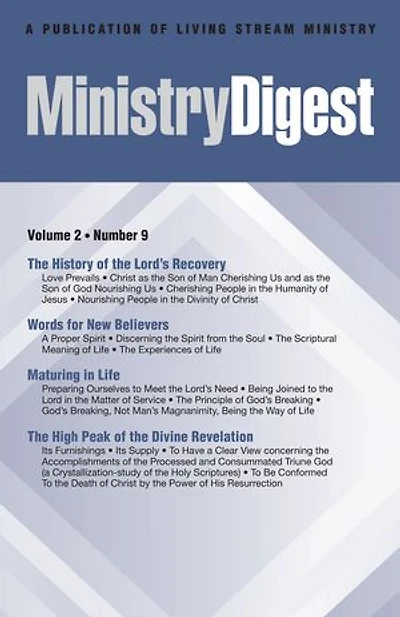 A PUBLICATION OF LIVING STREAM MINISTRY

MinistryDigest

Volume 2 • Number 9

The History of the Lord's Recovery
Love Prevails • Christ as the Son of Man Cherishing Us and as the Son of God Nourishing Us • Cherishing People in the Humanity of Jesus • Nourishing People in the Divinity of Christ

Words for New Believers
A Proper Spirit • Discerning the Spirit from the Soul • The Scriptural Meaning of Life • The Experiences of Life

Maturing in Life
Preparing Ourselves to Meet the Lord's Need • Being Joined to the Lord in the Matter of Service • The Principle of God's Breaking • God's Breaking, Not Man's Magnanimity, Being the Way of Life

The High Peak of the Divine Revelation
Its Furnishings • Its Supply • To Have a Clear View concerning the Accomplishments of the Processed and Consummated Triune God (a Crystallization-study of the Holy Scriptures) • To Be Conformed To the Death of Christ by the Power of His Resurrection